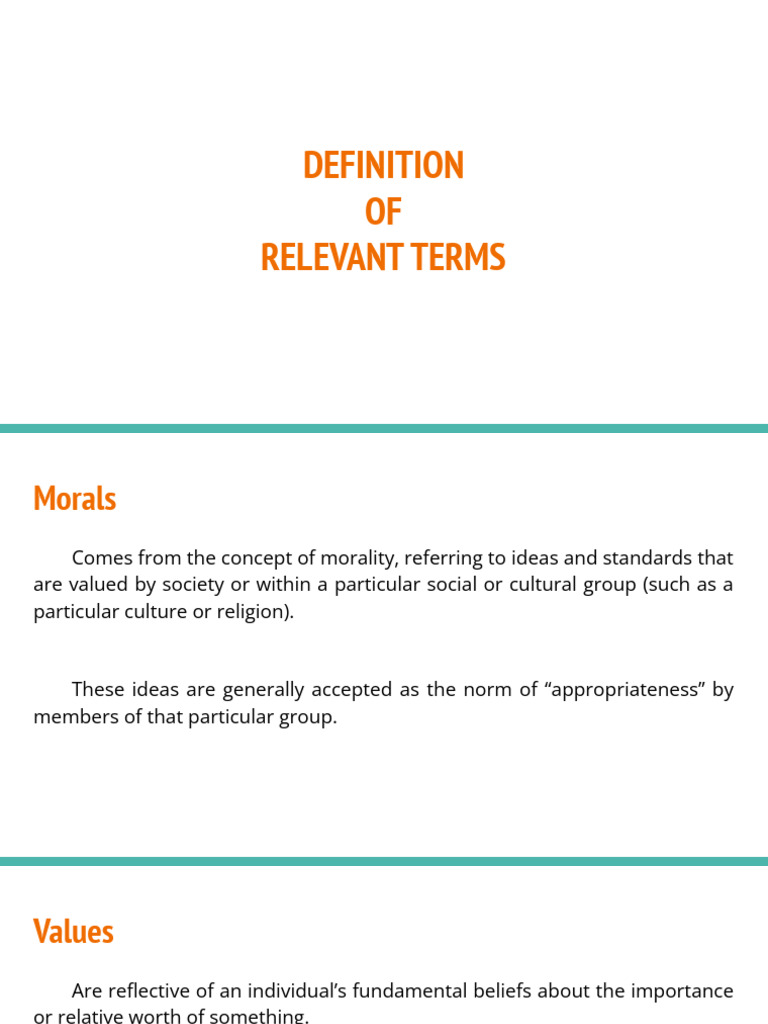 DEFINITION
OF
RELEVANT TERMS

Morals

Comes from the concept of morality, referring to ideas and standards that are valued by society or within a particular social or cultural group (such as a particular culture or religion).

These ideas are generally accepted as the norm of “appropriateness” by members of that particular group.

Values

Are reflective of an individual’s fundamental beliefs about the importance or relative worth of something.